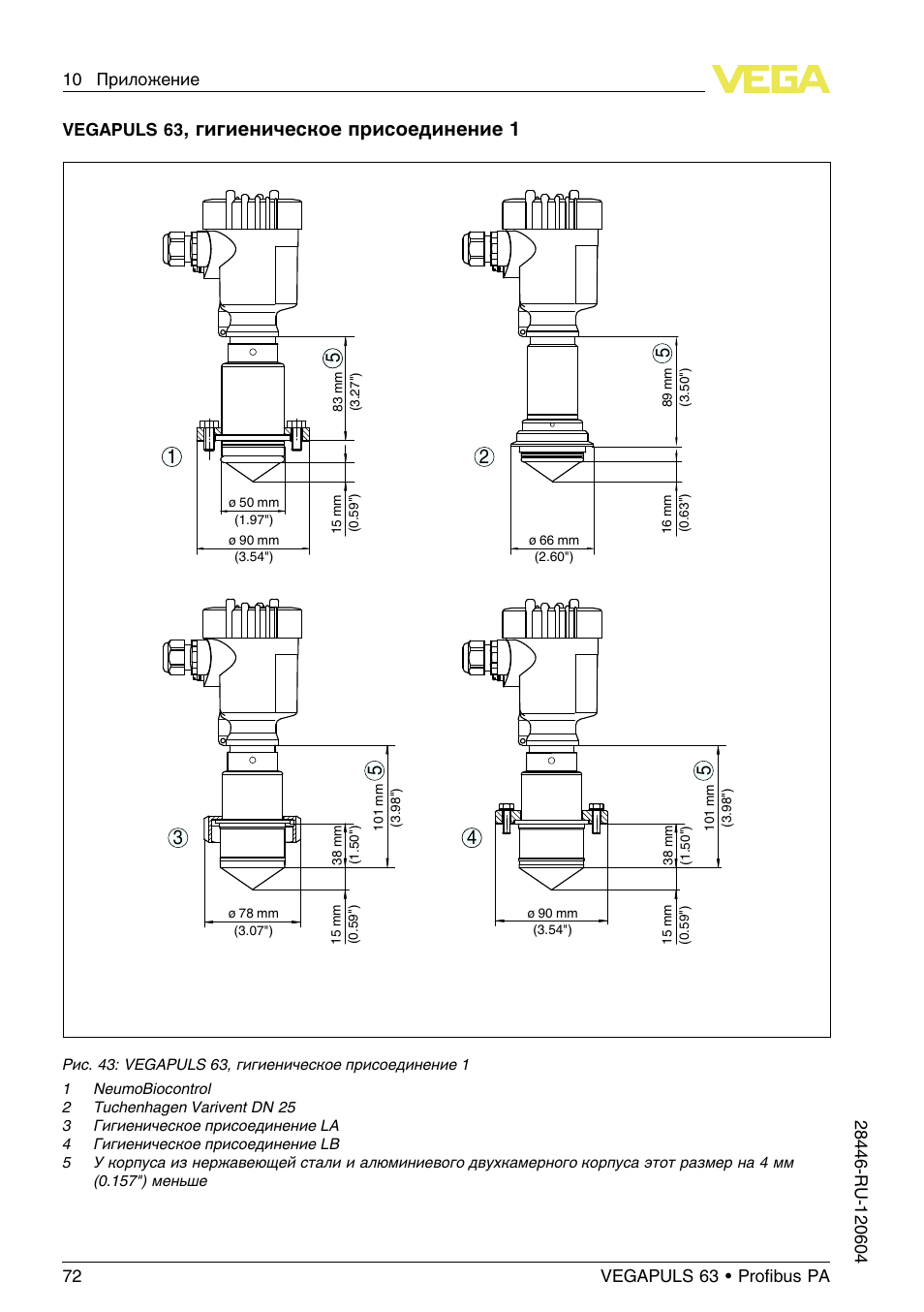 10 Приложение

VEGA

VEGAPULS 63, гигиеническое присоединение 1

1
5
83 mm
(3.27")
15 mm
(0.59")
ø 50 mm
(1.97")
ø 90 mm
(3.54")

2
5
89 mm
(3.50")
16 mm
(0.63")
ø 66 mm
(2.60")

3
5
101 mm
(3.98")
38 mm
(1.50")
15 mm
(0.59")
ø 78 mm
(3.07")

4
5
101 mm
(3.98")
38 mm
(1.50")
15 mm
(0.59")
ø 90 mm
(3.54")

Рис. 43: VEGAPULS 63, гигиеническое присоединение 1

1 NeumoBiocontrol
2 Tuchenhagen Varivent DN 25
3 Гигиеническое присоединение LA
4 Гигиеническое присоединение LB
5 У корпуса из нержавеющей стали и алюминиевого двухкамерного корпуса этот размер на 4 мм (0.157") меньше

28446-RU-120604

72

VEGAPULS 63 • Profibus PA